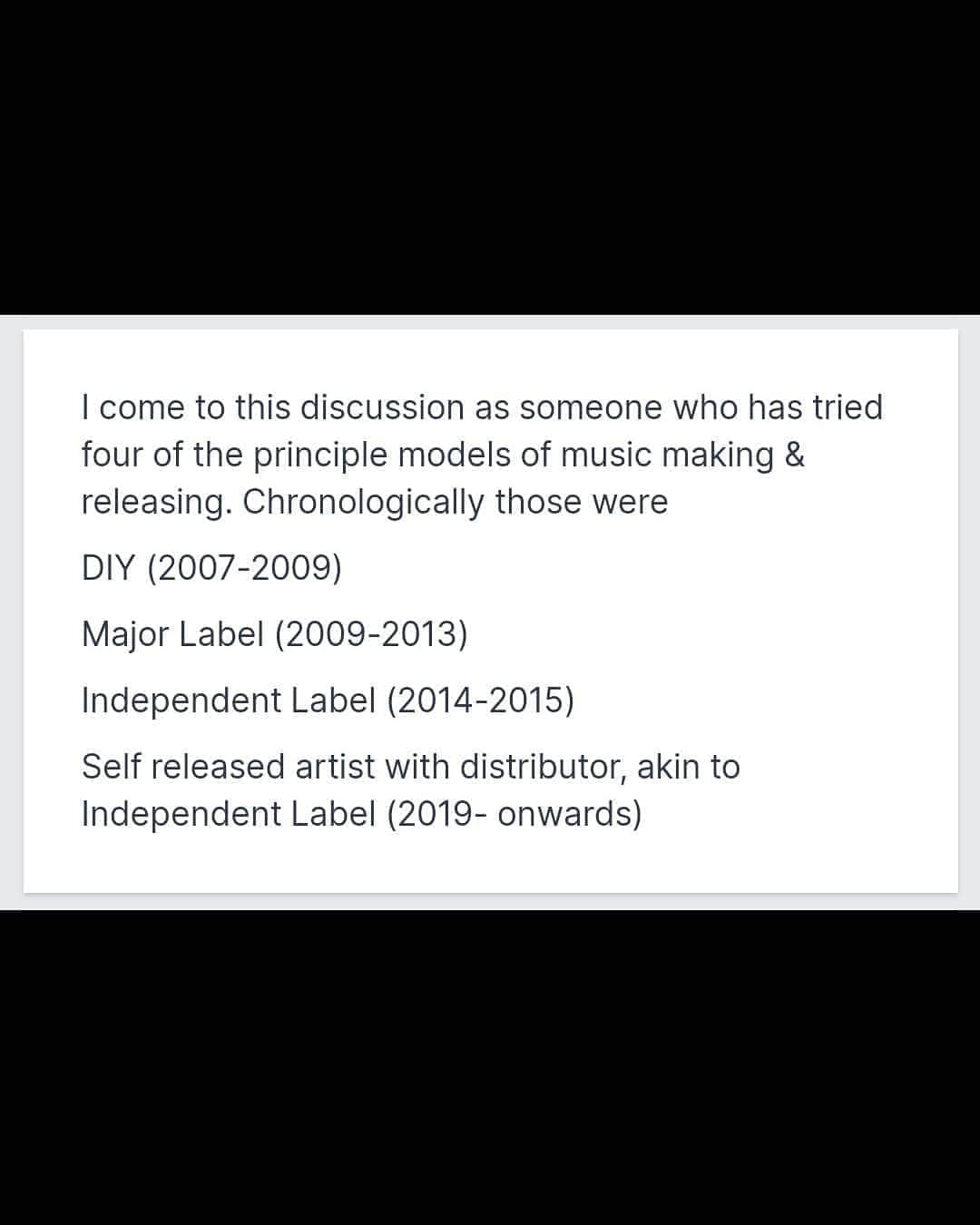 I come to this discussion as someone who has tried four of the principle models of music making & releasing. Chronologically those were

DIY (2007-2009)

Major Label (2009-2013)

Independent Label (2014-2015)

Self released artist with distributor, akin to Independent Label (2019- onwards)